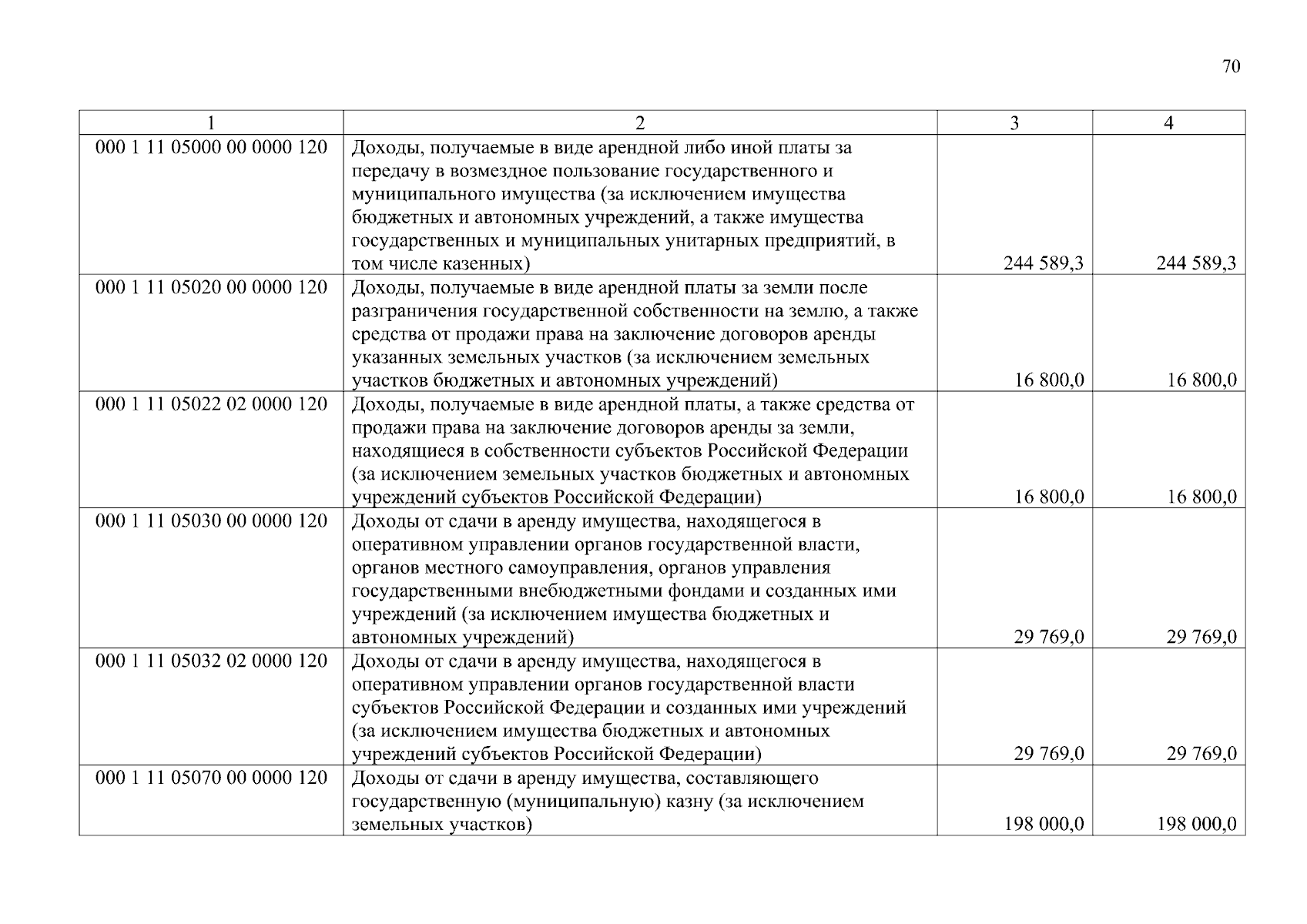 70

| 1 | 2 | 3 | 4 |
|---|---|---|---|
| 000 1 11 05000 00 0000 120 | Доходы, получаемые в виде арендной либо иной платы за передачу в возмездное пользование государственного и муниципального имущества (за исключением имущества бюджетных и автономных учреждений, а также имущества государственных и муниципальных унитарных предприятий, в том числе казенных) | 244 589,3 | 244 589,3 |
| 000 1 11 05020 00 0000 120 | Доходы, получаемые в виде арендной платы за земли после разграничения государственной собственности на землю, а также средства от продажи права на заключение договоров аренды указанных земельных участков (за исключением земельных участков бюджетных и автономных учреждений) | 16 800,0 | 16 800,0 |
| 000 1 11 05022 02 0000 120 | Доходы, получаемые в виде арендной платы, а также средства от продажи права на заключение договоров аренды за земли, находящиеся в собственности субъектов Российской Федерации (за исключением земельных участков бюджетных и автономных учреждений субъектов Российской Федерации) | 16 800,0 | 16 800,0 |
| 000 1 11 05030 00 0000 120 | Доходы от сдачи в аренду имущества, находящегося в оперативном управлении органов государственной власти, органов местного самоуправления, органов управления государственными внебюджетными фондами и созданных ими учреждений (за исключением имущества бюджетных и автономных учреждений) | 29 769,0 | 29 769,0 |
| 000 1 11 05032 02 0000 120 | Доходы от сдачи в аренду имущества, находящегося в оперативном управлении органов государственной власти субъектов Российской Федерации и созданных ими учреждений (за исключением имущества бюджетных и автономных учреждений субъектов Российской Федерации) | 29 769,0 | 29 769,0 |
| 000 1 11 05070 00 0000 120 | Доходы от сдачи в аренду имущества, составляющего государственную (муниципальную) казну (за исключением земельных участков) | 198 000,0 | 198 000,0 |